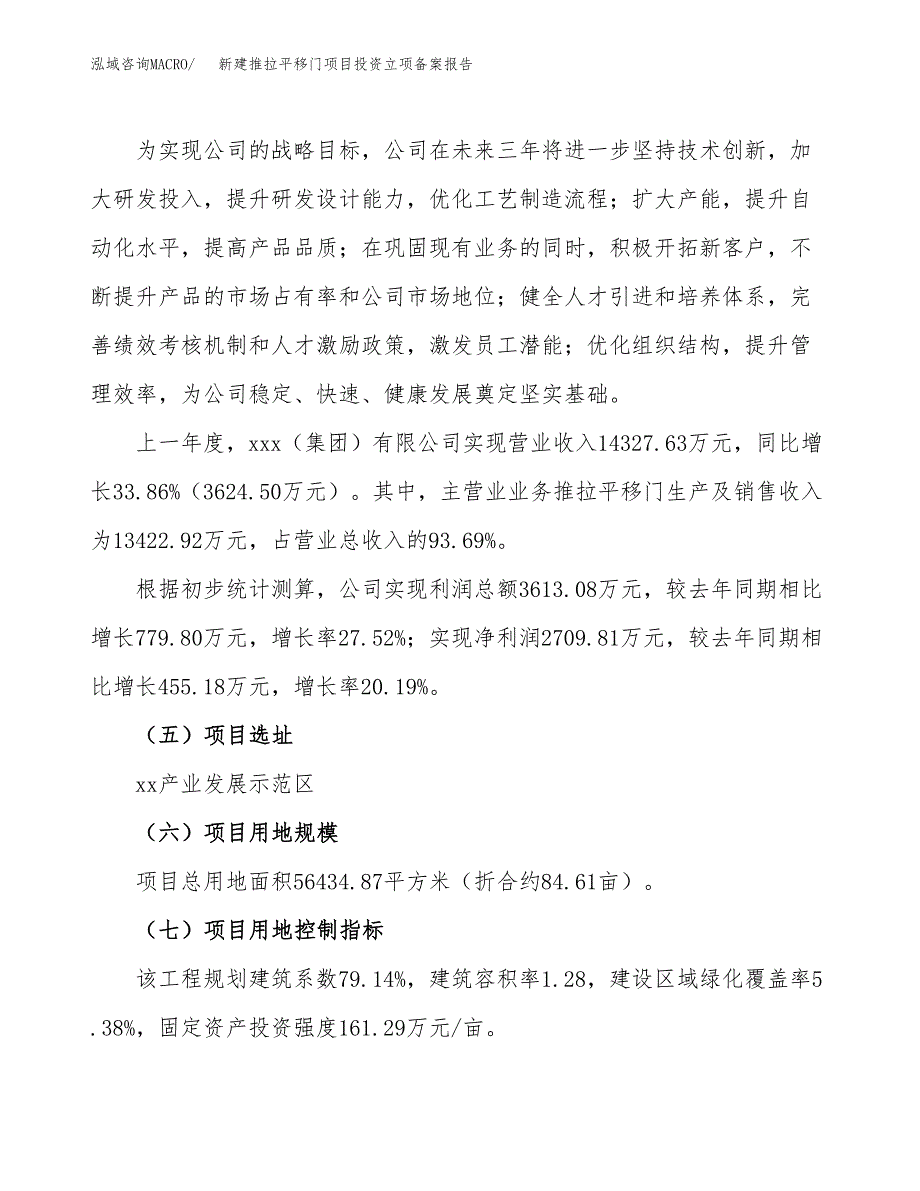 泓域咨询MACRO/　新建推拉平移门项目投资立项备案报告

为实现公司的战略目标，公司在未来三年将进一步坚持技术创新，加大研发投入，提升研发设计能力，优化工艺制造流程；扩大产能，提升自动化水平，提高产品品质；在巩固现有业务的同时，积极开拓新客户，不断提升产品的市场占有率和公司市场地位；健全人才引进和培养体系，完善绩效考核机制和人才激励政策，激发员工潜能；优化组织结构，提升管理效率，为公司稳定、快速、健康发展奠定坚实基础。

上一年度，xxx（集团）有限公司实现营业收入14327.63万元，同比增长33.86%（3624.50万元）。其中，主营业业务推拉平移门生产及销售收入为13422.92万元，占营业总收入的93.69%。

根据初步统计测算，公司实现利润总额3613.08万元，较去年同期相比增长779.80万元，增长率27.52%；实现净利润2709.81万元，较去年同期相比增长455.18万元，增长率20.19%。

（五）项目选址

xx产业发展示范区

（六）项目用地规模

项目总用地面积56434.87平方米（折合约84.61亩）。

（七）项目用地控制指标

该工程规划建筑系数79.14%，建筑容积率1.28，建设区域绿化覆盖率5.38%，固定资产投资强度161.29万元/亩。